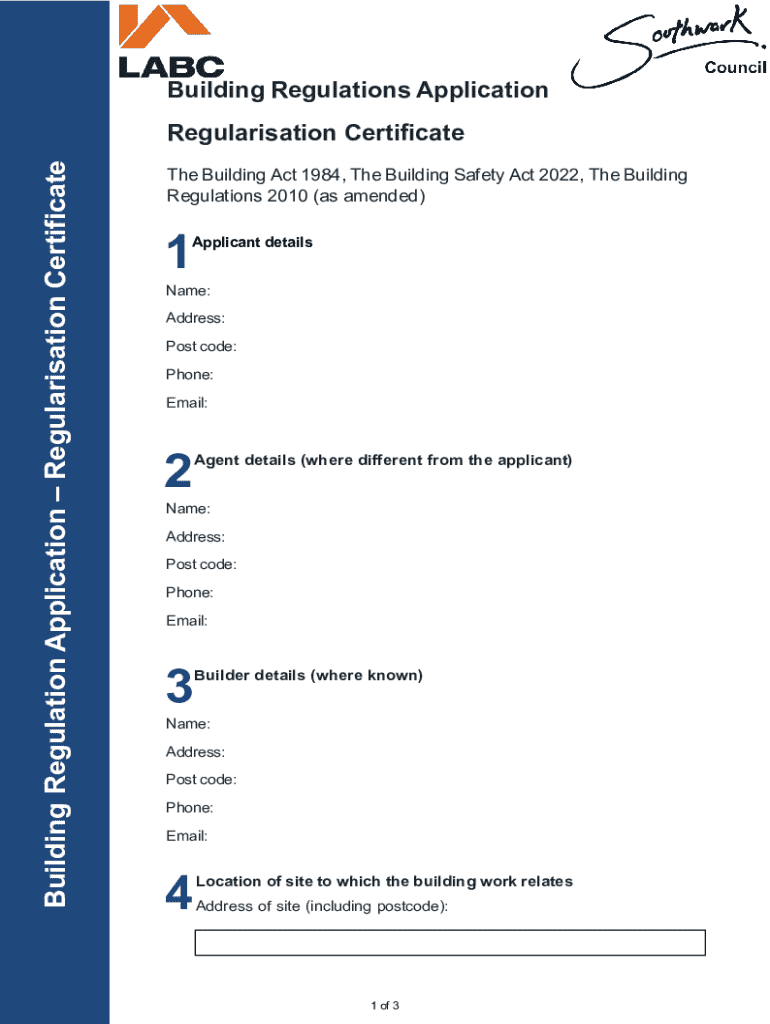 Building Regulation Application – Regularisation Certificate

LABC

Southwark Council

Building Regulations Application

Regularisation Certificate

The Building Act 1984, The Building Safety Act 2022, The Building Regulations 2010 (as amended)

1 Applicant details

Name:

Address:

Post code:

Phone:

Email:

2 Agent details (where different from the applicant)

Name:

Address:

Post code:

Phone:

Email:

3 Builder details (where known)

Name:

Address:

Post code:

Phone:

Email:

4 Location of site to which the building work relates

Address of site (including postcode):

1 of 3